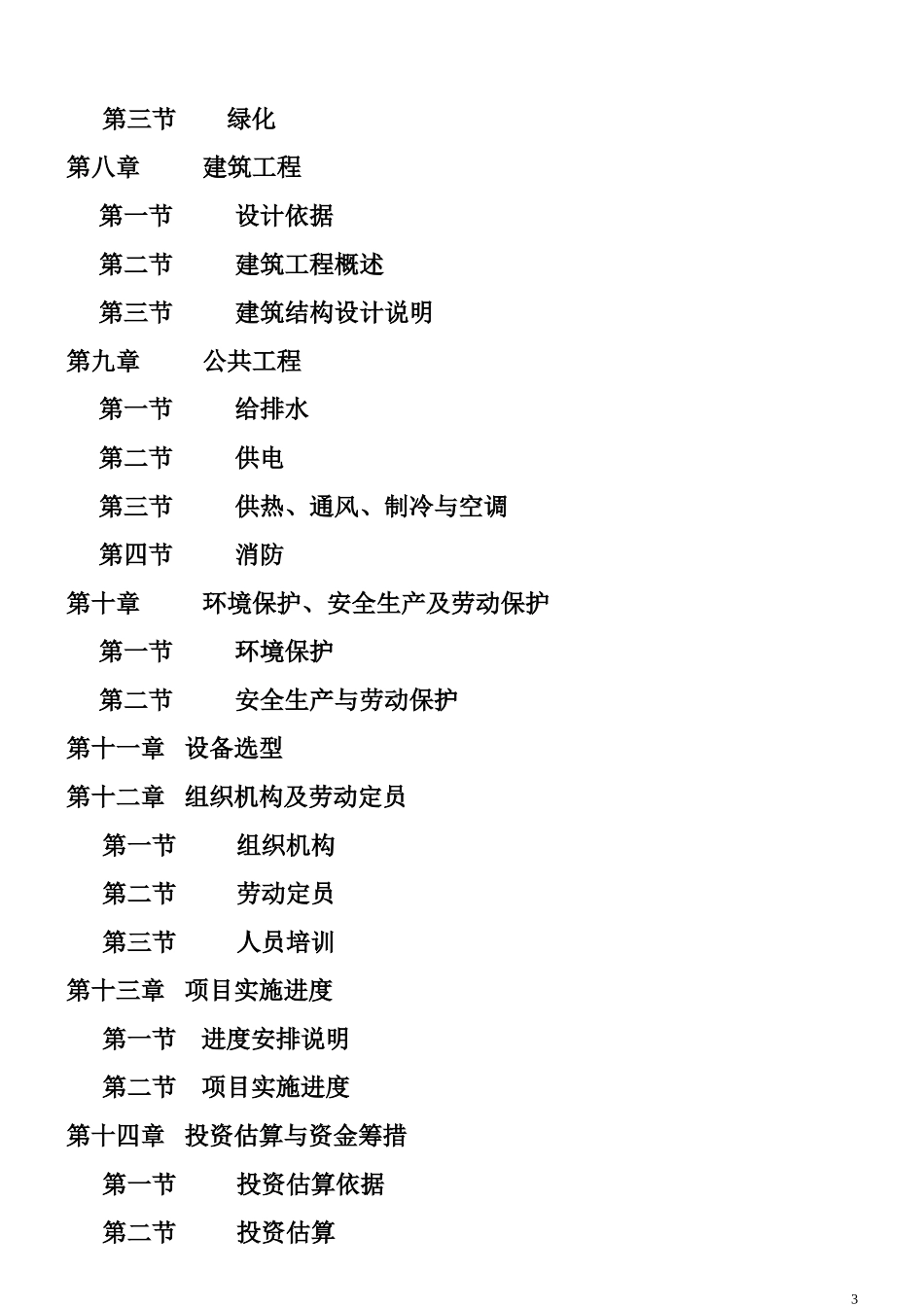 第三节 绿化

第八章 建筑工程

第一节 设计依据

第二节 建筑工程概述

第三节 建筑结构设计说明

第九章 公共工程

第一节 给排水

第二节 供电

第三节 供热、通风、制冷与空调

第四节 消防

第十章 环境保护、安全生产及劳动保护

第一节 环境保护

第二节 安全生产与劳动保护

第十一章 设备选型

第十二章 组织机构及劳动定员

第一节 组织机构

第二节 劳动定员

第三节 人员培训

第十三章 项目实施进度

第一节 进度安排说明

第二节 项目实施进度

第十四章 投资估算与资金筹措

第一节 投资估算依据

第二节 投资估算

3